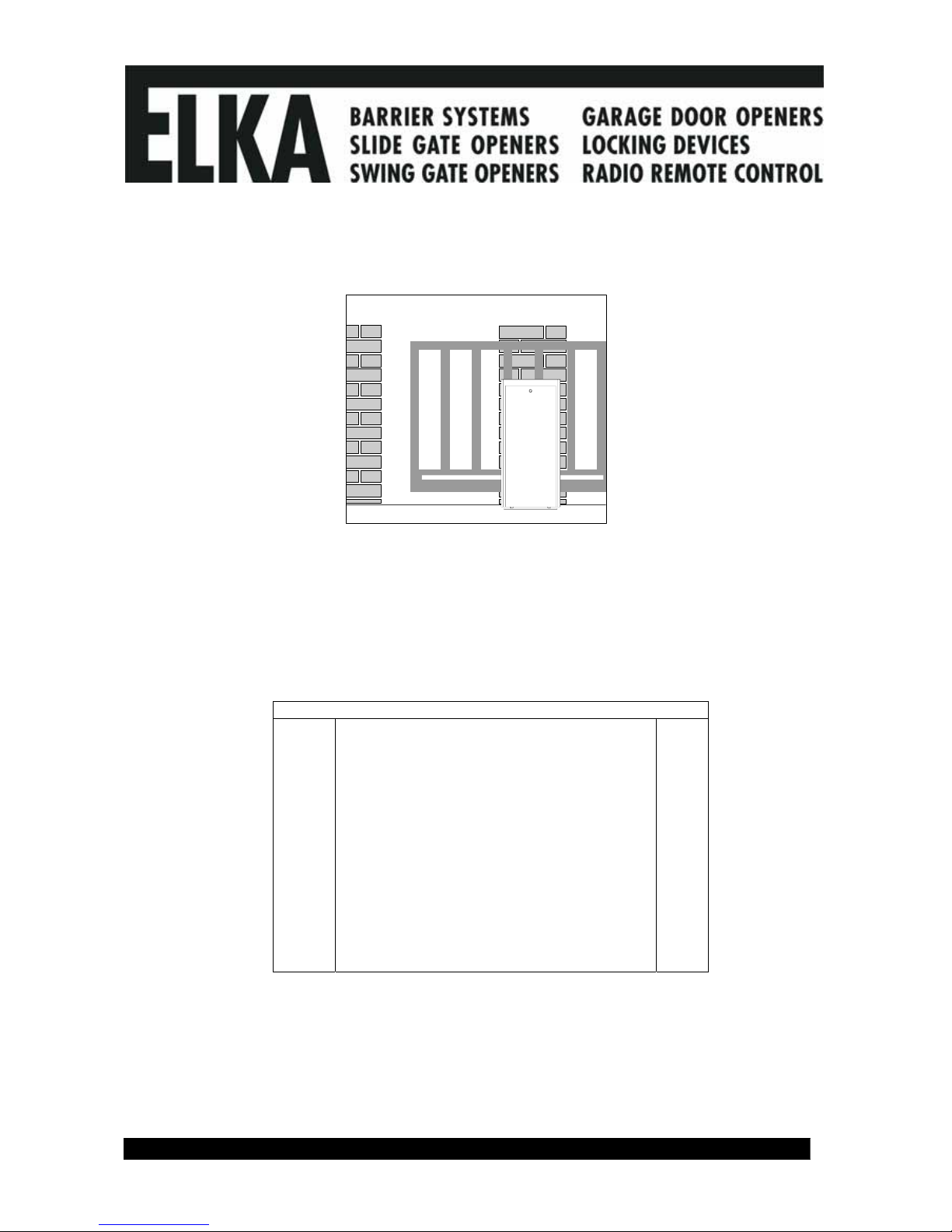 ELKA

BARRIER SYSTEMS
SLIDE GATE OPENERS
SWING GATE OPENERS

GARAGE DOOR OPENERS
LOCKING DEVICES
RADIO REMOTE CONTROL